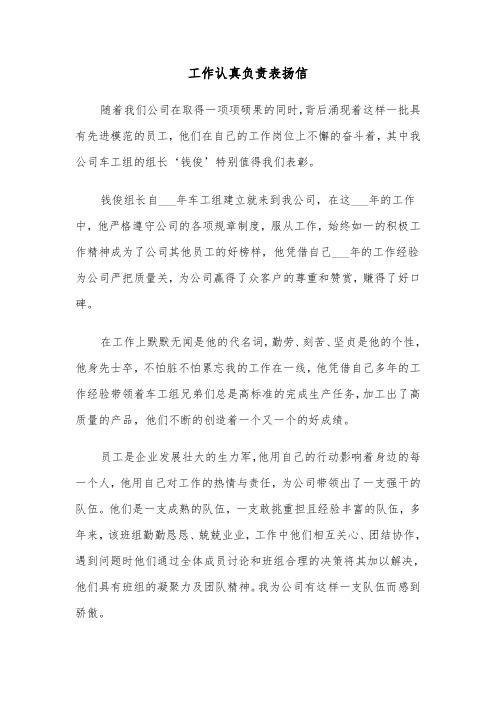 工作认真负责表扬信

随着我们公司在取得一项项硕果的同时，背后涌现着这样一批具有先进模范的员工，他们在自己的工作岗位上不懈的奋斗着，其中我公司车工组的组长‘钱俊’特别值得我们表彰。

钱俊组长自___年车工组建立就来到我公司，在这___年的工作中，他严格遵守公司的各项规章制度，服从工作，始终如一的积极工作精神成为了公司其他员工的好榜样，他凭借自己___年的工作经验为公司严把质量关，为公司赢得了众客户的尊重和赞赏，赚得了好口碑。

在工作上默默无闻是他的代名词，勤劳、刻苦、坚贞是他的个性，他身先士卒，不怕脏不怕累忘我的工作在一线，他凭借自己多年的工作经验带领着车工组兄弟们总是高标准的完成生产任务，加工出了高质量的产品，他们不断的创造着一个又一个的好成绩。

员工是企业发展壮大的生力军，他用自己的行动影响着身边的每一个人，他用自己对工作的热情与责任，为公司带领出了一支强干的队伍。他们是一支成熟的队伍，一支敢挑重担且经验丰富的队伍，多年来，该班组勤勤恳恳、兢兢业业，工作中他们相互关心、团结协作，遇到问题时他们通过全体成员讨论和班组合理的决策将其加以解决，他们具有班组的凝聚力及团队精神。我为公司有这样一支队伍而感到骄傲。